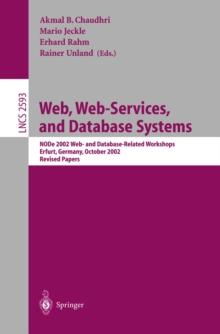 Akmal B. Chaudhri
Mario Jeckle
Erhard Rahm
Rainer Unland (Eds.)

LNCS 2593

Web, Web-Services, and Database Systems

NODe 2002 Web- and Database-Related Workshops
Erfurt, Germany, October 2002
Revised Papers

Springer